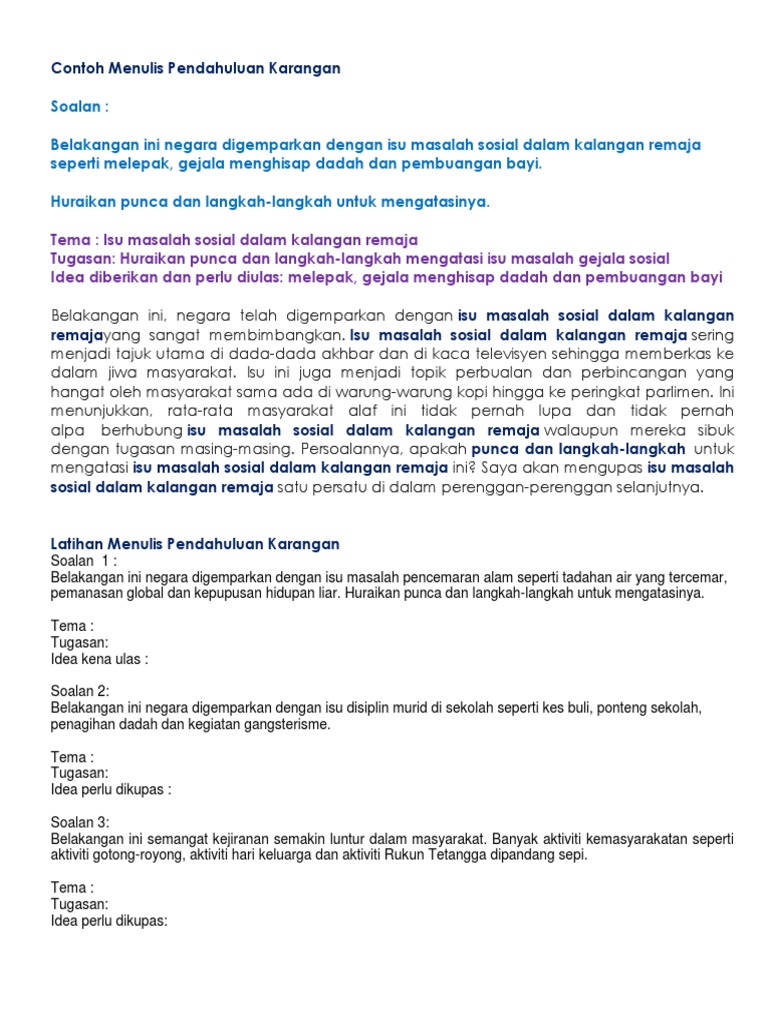 Contoh Menulis Pendahuluan Karangan

Soalan :

Belakangan ini negara digemparkan dengan isu masalah sosial dalam kalangan remaja seperti melepak, gejala menghisap dadah dan pembuangan bayi.

Huraikan punca dan langkah-langkah untuk mengatasinya.

Tema : Isu masalah sosial dalam kalangan remaja
Tugasan: Huraikan punca dan langkah-langkah mengatasi isu masalah gejala sosial
Idea diberikan dan perlu diulas: melepak, gejala menghisap dadah dan pembuangan bayi

Belakangan ini, negara telah digemparkan dengan isu masalah sosial dalam kalangan remajayang sangat membimbangkan. Isu masalah sosial dalam kalangan remaja sering menjadi tajuk utama di dada-dada akhbar dan di kaca televisyen sehingga memberkas ke dalam jiwa masyarakat. Isu ini juga menjadi topik perbualan dan perbincangan yang hangat oleh masyarakat sama ada di warung-warung kopi hingga ke peringkat parlimen. Ini menunjukkan, rata-rata masyarakat alaf ini tidak pernah lupa dan tidak pernah alpa berhubung isu masalah sosial dalam kalangan remaja walaupun mereka sibuk dengan tugasan masing-masing. Persoalannya, apakah punca dan langkah-langkah untuk mengatasi isu masalah sosial dalam kalangan remaja ini? Saya akan mengupas isu masalah sosial dalam kalangan remaja satu persatu di dalam perenggan-perenggan selanjutnya.

Latihan Menulis Pendahuluan Karangan
Soalan 1 :
Belakangan ini negara digemparkan dengan isu masalah pencemaran alam seperti tadahan air yang tercemar, pemanasan global dan kepupusan hidupan liar. Huraikan punca dan langkah-langkah untuk mengatasinya.

Tema :
Tugasan:
Idea kena ulas :

Soalan 2:
Belakangan ini negara digemparkan dengan isu disiplin murid di sekolah seperti kes buli, ponteng sekolah, penagihan dadah dan kegiatan gangsterisme.

Tema :
Tugasan:
Idea perlu dikupas :

Soalan 3:
Belakangan ini semangat kejiranan semakin luntur dalam masyarakat. Banyak aktiviti kemasyarakatan seperti aktiviti gotong-royong, aktiviti hari keluarga dan aktiviti Rukun Tetangga dipandang sepi.

Tema :
Tugasan:
Idea perlu dikupas: